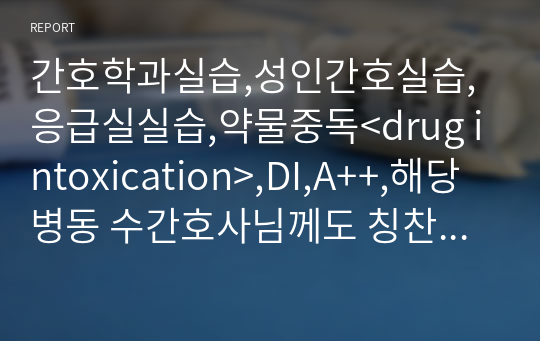 REPORT

간호학과실습,성인간호실습,응급실실습,약물중독<drug intoxication>,DI,A++,해당병동 수간호사님께도 칭찬...